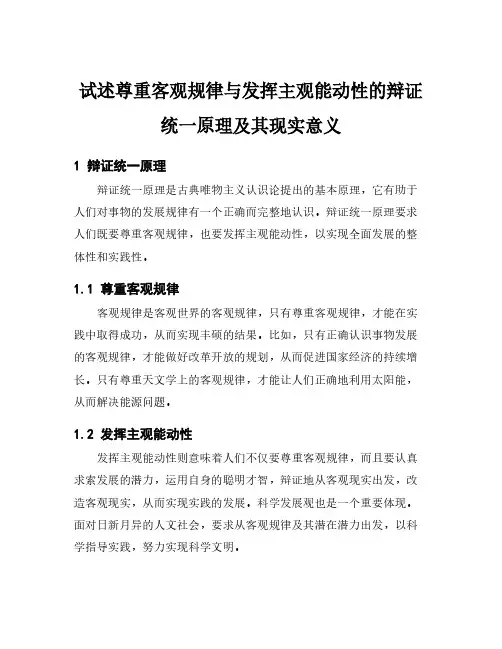 试述尊重客观规律与发挥主观能动性的辩证统一原理及其现实意义

1 辩证统一原理

辩证统一原理是古典唯物主义认识论提出的基本原理，它有助于人们对事物的发展规律有一个正确而完整地认识。辩证统一原理要求人们既要尊重客观规律，也要发挥主观能动性，以实现全面发展的整体性和实践性。

1.1 尊重客观规律

客观规律是客观世界的客观规律，只有尊重客观规律，才能在实践中取得成功，从而实现丰硕的结果。比如，只有正确认识事物发展的客观规律，才能做好改革开放的规划，从而促进国家经济的持续增长。只有尊重天文学上的客观规律，才能让人们正确地利用太阳能，从而解决能源问题。

1.2 发挥主观能动性

发挥主观能动性则意味着人们不仅要尊重客观规律，而且要认真求索发展的潜力，运用自身的聪明才智，辩证地从客观现实出发，改造客观现实，从而实现实践的发展。科学发展观也是一个重要体现。面对日新月异的人文社会，要求从客观规律及其潜在潜力出发，以科学指导实践，努力实现科学文明。